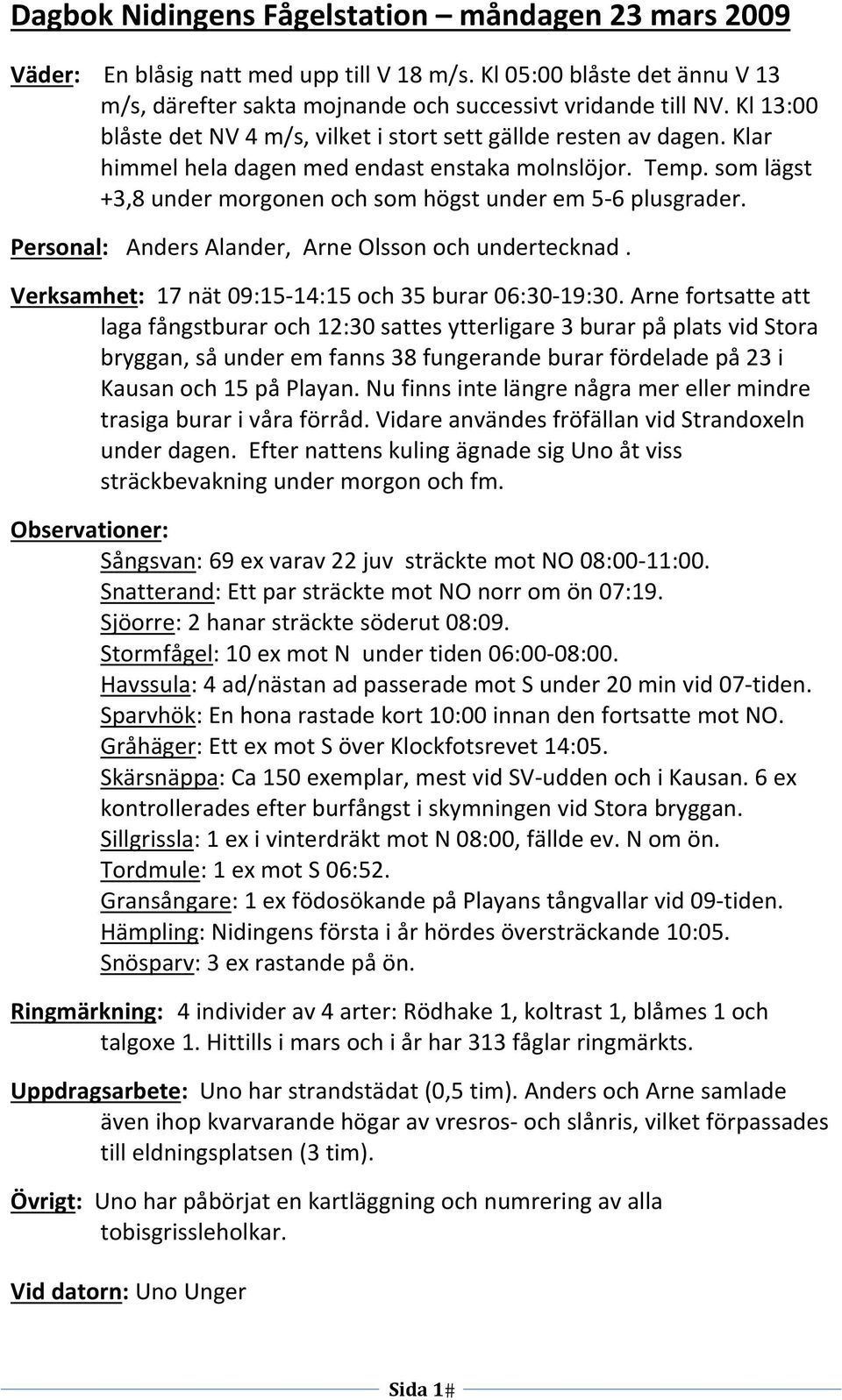 Dagbok Nidingens Fågelstation – måndagen 23 mars 2009

Väder: En blåsig natt med upp till V 18 m/s. Kl 05:00 blåste det ännu V 13 m/s, därefter sakta mojnande och successivt vridande till NV. Kl 13:00 blåste det NV 4 m/s, vilket i stort sett gällde resten av dagen. Klar himmel hela dagen med endast enstaka molnslöjor. Temp. som lägst +3,8 under morgonen och som högst under em 5-6 plusgrader.

Personal: Anders Alander, Arne Olsson och undertecknad .

Verksamhet: 17 nät 09:15-14:15 och 35 burar 06:30-19:30. Arne fortsatte att laga fångstburar och 12:30 sattes ytterligare 3 burar på plats vid Stora bryggan, så under em fanns 38 fungerande burar fördelade på 23 i Kausan och 15 på Playan. Nu finns inte längre några mer eller mindre trasiga burar i våra förråd. Vidare användes fröfällan vid Strandoxeln under dagen. Efter nattens kuling ägnade sig Uno åt viss sträckbevakning under morgon och fm.

Observationer:
Sångsvan: 69 ex varav 22 juv sträckte mot NO 08:00-11:00.
Snatterand: Ett par sträckte mot NO norr om ön 07:19.
Sjöorre: 2 hanar sträckte söderut 08:09.
Stormfågel: 10 ex mot N under tiden 06:00-08:00.
Havssula: 4 ad/nästan ad passerade mot S under 20 min vid 07-tiden.
Sparvhök: En hona rastade kort 10:00 innan den fortsatte mot NO.
Gråhäger: Ett ex mot S över Klockfotsrevet 14:05.
Skärsnäppa: Ca 150 exemplar, mest vid SV-udden och i Kausan. 6 ex kontrollerades efter burfångst i skymningen vid Stora bryggan.
Sillgrissla: 1 ex i vinterdräkt mot N 08:00, fällde ev. N om ön.
Tordmule: 1 ex mot S 06:52.
Gransångare: 1 ex födosökande på Playans tångvallar vid 09-tiden.
Hämpling: Nidingens första i år hördes översträckande 10:05.
Snösparv: 3 ex rastande på ön.

Ringmärkning: 4 individer av 4 arter: Rödhake 1, koltrast 1, blåmes 1 och talgoxe 1. Hittills i mars och i år har 313 fåglar ringmärkts.

Uppdragsarbete: Uno har strandstädat (0,5 tim). Anders och Arne samlade även ihop kvarvarande högar av vresros- och slånris, vilket förpassades till eldningsplatsen (3 tim).

Övrigt: Uno har påbörjat en kartläggning och numrering av alla tobisgrissleholkar.

Vid datorn: Uno Unger

Sida 1#